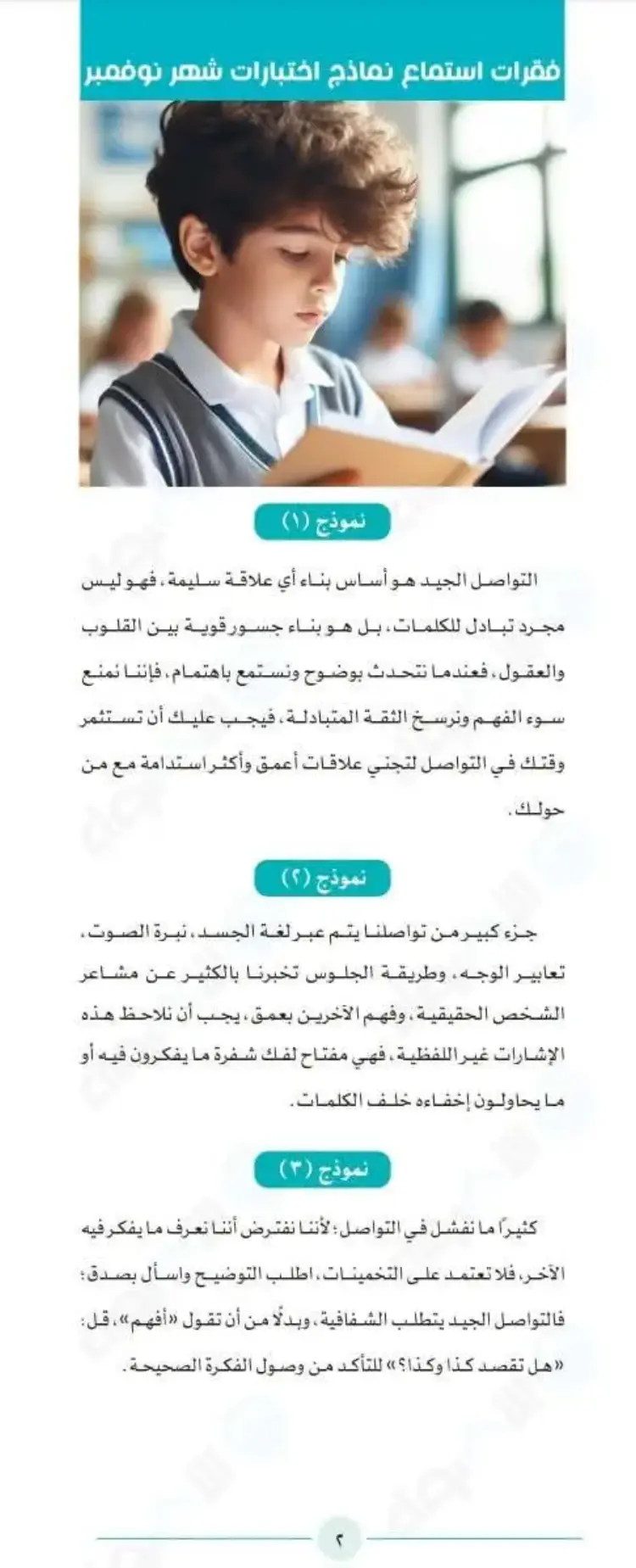 فقرات استماع نماذج اختبارات شهر نوفمبر

نموذج (١)

التواصل الجيد هو أساس بناء أي علاقة سليمة، فهو ليس مجرد تبادل للكلمات، بل هو بناء جسور قوية بين القلوب والعقول، فعندما نتحدث بوضوح ونستمع باهتمام، فإننا نمنع سوء الفهم ونرسخ الثقة المتبادلة، فيجب عليك أن تستثمر وقتك في التواصل لتجني علاقات أعمق وأكثر استدامة مع من حولك.

نموذج (٢)

جزء كبير من تواصلنا يتم عبر لغة الجسد، نبرة الصوت، تعابير الوجه، وطريقة الجلوس تخبرنا بالكثير عن مشاعر الشخص الحقيقية، وفهم الآخرين بعمق، يجب أن نلاحظ هذه الإشارات غير اللفظية، فهي مفتاح لفك شفرة ما يفكرون فيه أو ما يحاولون إخفاءه خلف الكلمات.

نموذج (٣)

كثيرًا ما نفشل في التواصل؛ لأننا نفترض أننا نعرف ما يفكر فيه الآخر، فلا تعتمد على التخمينات، اطلب التوضيح واسأل بصدق؛ فالتواصل الجيد يتطلب الشفافية، وبدلًا من أن تقول «أفهم»، قل: «هل تقصد كذا وكذا؟» للتأكد من وصول الفكرة الصحيحة.

٢